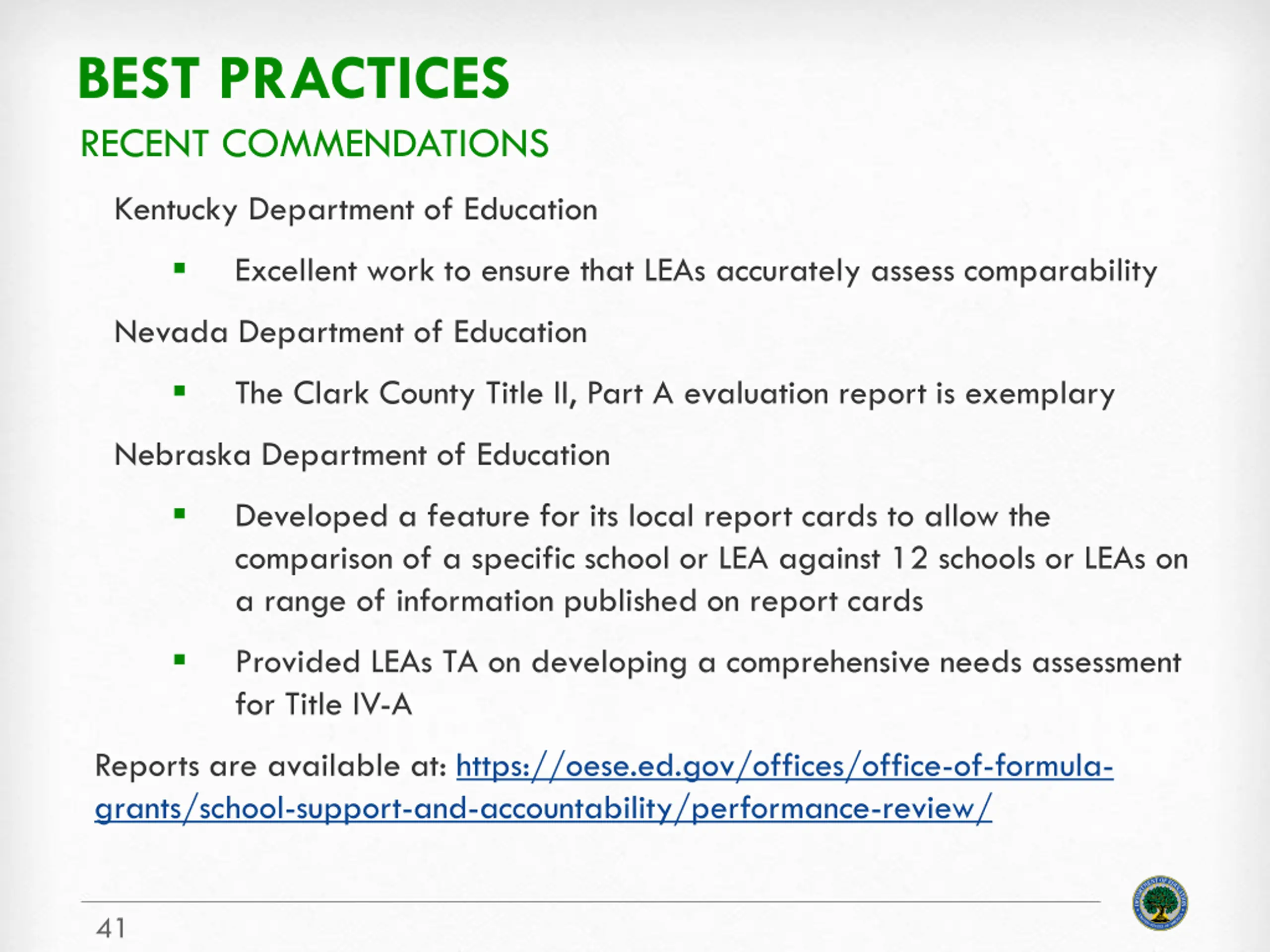 BEST PRACTICES
RECENT COMMENDATIONS

Kentucky Department of Education

▪ Excellent work to ensure that LEAs accurately assess comparability

Nevada Department of Education

▪ The Clark County Title II, Part A evaluation report is exemplary

Nebraska Department of Education

▪ Developed a feature for its local report cards to allow the comparison of a specific school or LEA against 12 schools or LEAs on a range of information published on report cards

▪ Provided LEAs TA on developing a comprehensive needs assessment for Title IV-A

Reports are available at: https://oese.ed.gov/offices/office-of-formula-grants/school-support-and-accountability/performance-review/

41